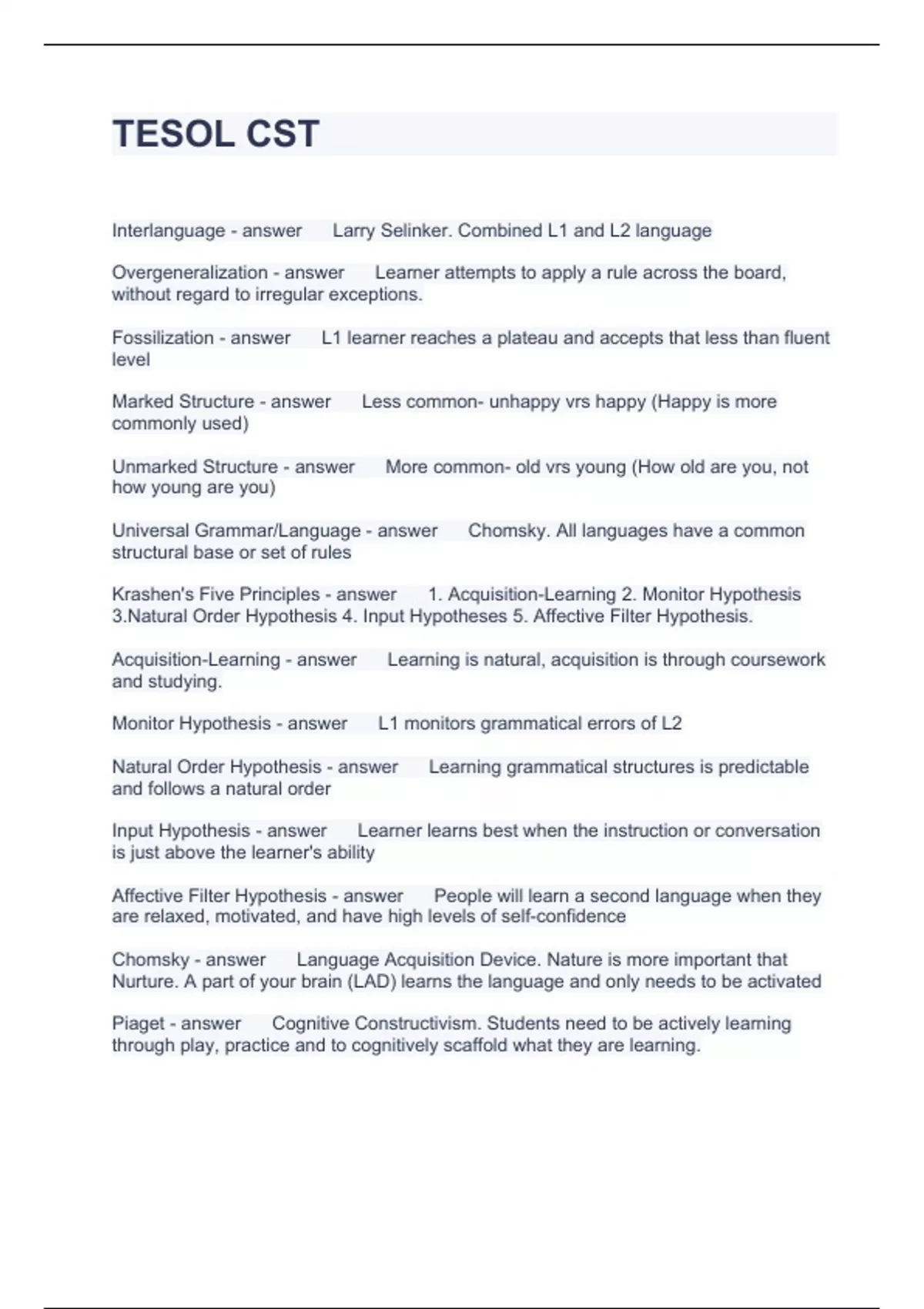 TESOL CST

Interlanguage - answer Larry Selinker. Combined L1 and L2 language

Overgeneralization - answer Learner attempts to apply a rule across the board, without regard to irregular exceptions.

Fossilization - answer L1 learner reaches a plateau and accepts that less than fluent level

Marked Structure - answer Less common- unhappy vrs happy (Happy is more commonly used)

Unmarked Structure - answer More common- old vrs young (How old are you, not how young are you)

Universal Grammar/Language - answer Chomsky. All languages have a common structural base or set of rules

Krashen's Five Principles - answer 1. Acquisition-Learning 2. Monitor Hypothesis 3.Natural Order Hypothesis 4. Input Hypotheses 5. Affective Filter Hypothesis.

Acquisition-Learning - answer Learning is natural, acquisition is through coursework and studying.

Monitor Hypothesis - answer L1 monitors grammatical errors of L2

Natural Order Hypothesis - answer Learning grammatical structures is predictable and follows a natural order

Input Hypothesis - answer Learner learns best when the instruction or conversation is just above the learner's ability

Affective Filter Hypothesis - answer People will learn a second language when they are relaxed, motivated, and have high levels of self-confidence

Chomsky - answer Language Acquisition Device. Nature is more important that Nurture. A part of your brain (LAD) learns the language and only needs to be activated

Piaget - answer Cognitive Constructivism. Students need to be actively learning through play, practice and to cognitively scaffold what they are learning.